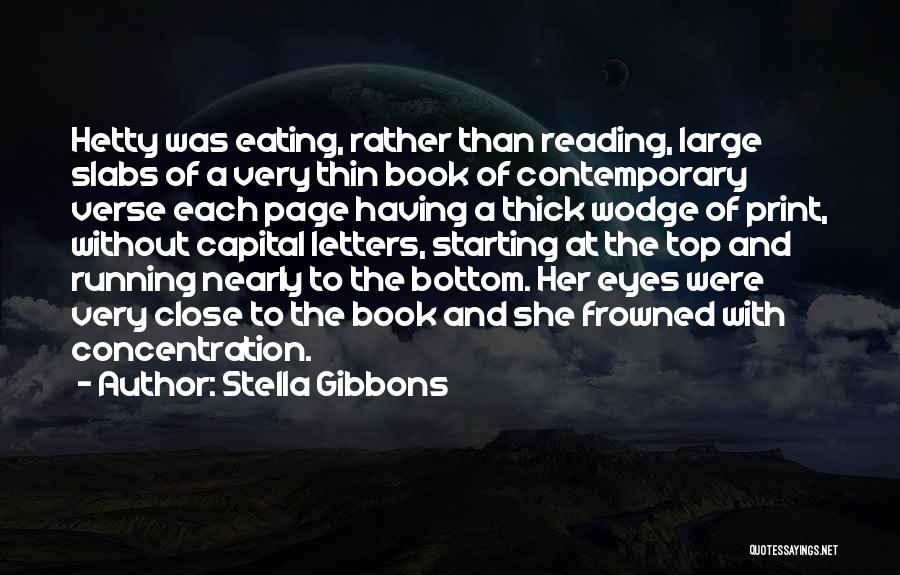 Hetty was eating, rather than reading, large slabs of a very thin book of contemporary verse each page having a thick wodge of print, without capital letters, starting at the top and running nearly to the bottom. Her eyes were very close to the book and she frowned with concentration.

- Author: Stella Gibbons

QUOTESSAYINGS.NET